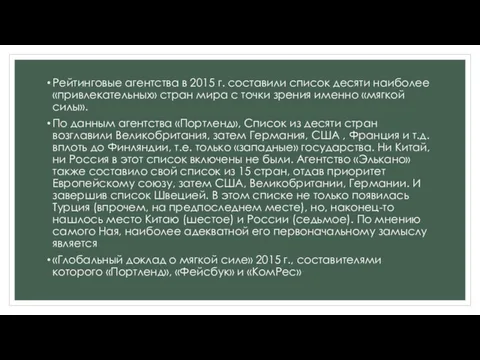 • Рейтинговые агентства в 2015 г. составили список десяти наиболее «привлекательных» стран мира с точки зрения именно «мягкой силы».

• По данным агентства «Портленд», Список из десяти стран возглавили Великобритания, затем Германия, США , Франция и т.д. вплоть до Финляндии, т.е. только «западные» государства. Ни Китай, ни Россия в этот список включены не были. Агентство «Элькано» также составило свой список из 15 стран, отдав приоритет Европейскому союзу, затем США, Великобритании, Германии. И завершив список Швецией. В этом списке не только появилась Турция (впрочем, на предпоследнем месте), но, наконец-то нашлось место Китаю (шестое) и России (седьмое). По мнению самого Ная, наиболее адекватной его первоначальному замыслу является

• «Глобальный доклад о мягкой силе» 2015 г., составителями которого «Портленд», «Фейсбук» и «КомРес»